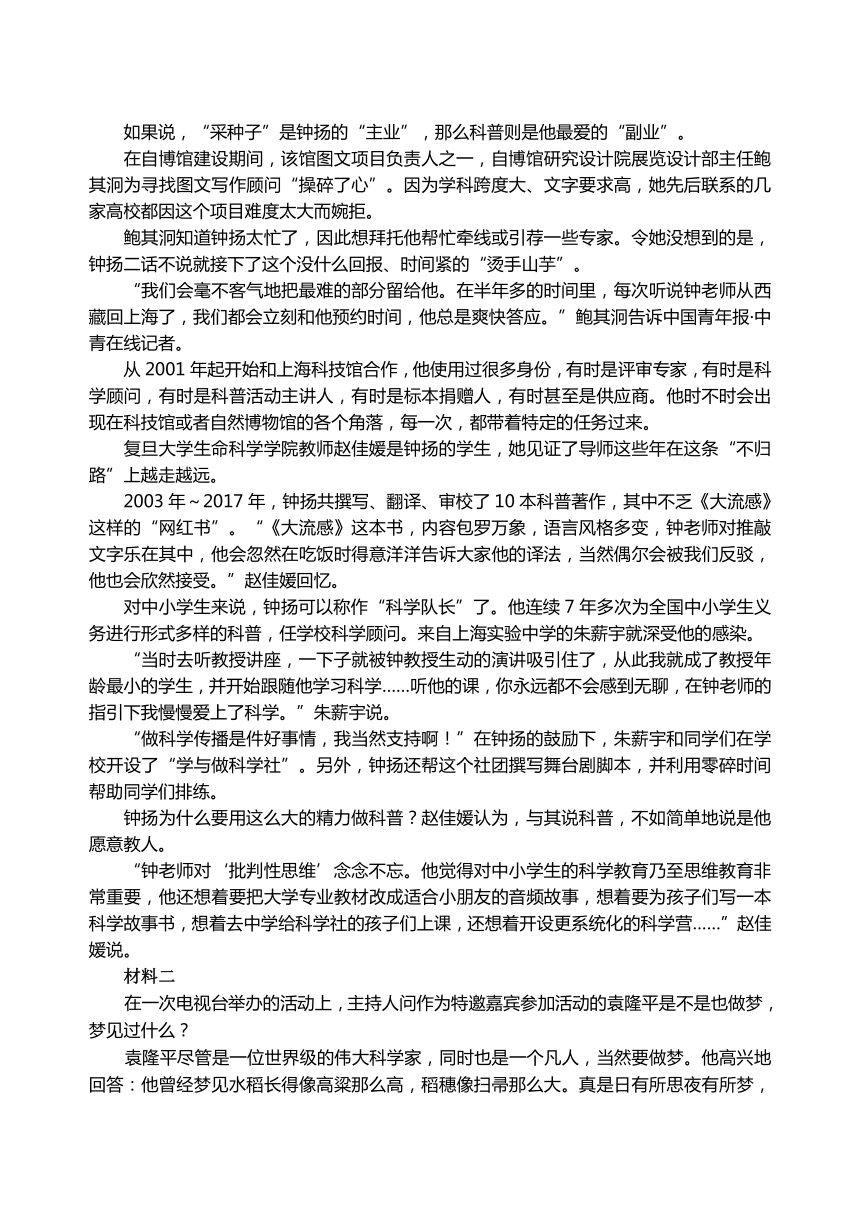 如果说，“采种子”是钟扬的“主业”，那么科普则是他最爱的“副业”。

在自博馆建设期间，该馆图文项目负责人之一，自博馆研究设计院展览设计部主任鲍其洞为寻找图文写作顾问“操碎了心”。因为学科跨度大、文字要求高，她先后联系的几家高校都因这个项目难度太大而婉拒。

鲍其洞知道钟扬太忙了，因此想拜托他帮忙牵线或引荐一些专家。令她没想到的是，钟扬二话不说就接下了这个没什么回报、时间紧的“烫手山芋”。

“我们会毫不客气地把最难的部分留给他。在半年多的时间里，每次听说钟老师从西藏回上海了，我们都会立刻和他预约时间，他总是爽快答应。”鲍其洞告诉中国青年报·中青在线记者。

从 2001 年起开始和上海科技馆合作，他使用过很多身份，有时是评审专家，有时是科学顾问，有时是科普活动主讲人，有时是标本捐赠人，有时甚至是供应商。他时不时会出现在科技馆或者自然博物馆的各个角落，每一次，都带着特定的任务过来。

复旦大学生命科学学院教师赵佳媛是钟扬的学生，她见证了导师这些年在这条“不归路”上越走越远。

2003 年～2017 年，钟扬共撰写、翻译、审校了 10 本科普著作，其中不乏《大流感》这样的“网红书”。“《大流感》这本书，内容包罗万象，语言风格多变，钟老师对推敲文字乐在其中，他会忽然在吃饭时得意洋洋告诉大家他的译法，当然偶尔会被我们反驳，他也会欣然接受。”赵佳媛回忆。

对中小学生来说，钟扬可以称作“科学队长”了。他连续 7 年多次为全国中小学生义务进行形式多样的科普，任学校科学顾问。来自上海实验中学的朱薪宇就深受他的感染。

“当时去听教授讲座，一下子就被钟教授生动的演讲吸引住了，从此我就成了教授年龄最小的学生，并开始跟随他学习科学……听他的课，你永远都不会感到无聊，在钟老师的指引下我慢慢爱上了科学。”朱薪宇说。

“做科学传播是件好事情，我当然支持啊！”在钟扬的鼓励下，朱薪宇和同学们在学校开设了“学与做科学社”。另外，钟扬还帮这个社团撰写舞台剧脚本，并利用零碎时间帮助同学们排练。

钟扬为什么要用这么大的精力做科普？赵佳媛认为，与其说科普，不如简单地说是他愿意教人。

“钟老师对‘批判性思维’念念不忘。他觉得对中小学生的科学教育乃至思维教育非常重要，他还想着要把大学专业教材改成适合小朋友的音频故事，想着要为孩子们写一本科学故事书，想着去中学给科学社的孩子们上课，还想着开设更系统化的科学营……”赵佳媛说。

材料二

在一次电视台举办的活动上，主持人问作为特邀嘉宾参加活动的袁隆平是不是也做梦，梦见过什么？

袁隆平尽管是一位世界级的伟大科学家，同时也是一个凡人，当然要做梦。他高兴地回答：他曾经梦见水稻长得像高粱那么高，稻穗像扫帚那么大。真是日有所思夜有所梦，